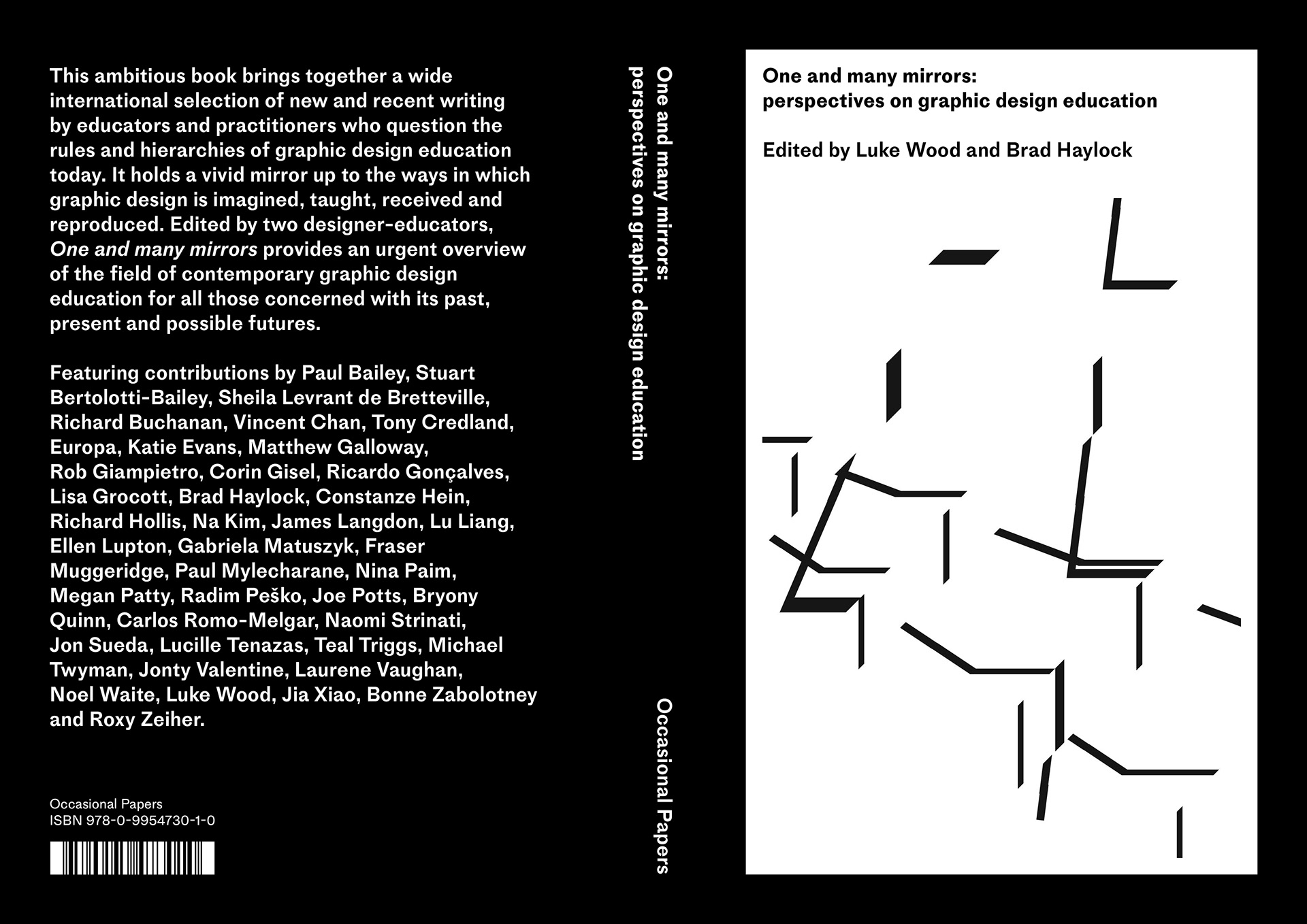 This ambitious book brings together a wide international selection of new and recent writing by educators and practitioners who question the rules and hierarchies of graphic design education today. It holds a vivid mirror up to the ways in which graphic design is imagined, taught, received and reproduced. Edited by two designer-educators, One and many mirrors provides an urgent overview of the field of contemporary graphic design education for all those concerned with its past, present and possible futures.

Featuring contributions by Paul Bailey, Stuart Bertolotti-Bailey, Sheila Levrant de Bretteville, Richard Buchanan, Vincent Chan, Tony Credland, Europa, Katie Evans, Matthew Galloway, Rob Giampietro, Corin Gisel, Ricardo Gonçalves, Lisa Grocott, Brad Haylock, Constanze Hein, Richard Hollis, Na Kim, James Langdon, Lu Liang, Ellen Lupton, Gabriela Matuszyk, Fraser Muggeridge, Paul Mylecharane, Nina Paim, Megan Patty, Radim Peško, Joe Potts, Bryony Quinn, Carlos Romo-Melgar, Naomi Strinati, Jon Sueda, Lucille Tenazas, Teal Triggs, Michael Twyman, Jonty Valentine, Laurene Vaughan, Noel Waite, Luke Wood, Jia Xiao, Bonne Zabolotney and Roxy Zeiher.

Occasional Papers
ISBN 978-0-9954730-1-0

One and many mirrors:
perspectives on graphic design education

Occasional Papers

One and many mirrors:
perspectives on graphic design education

Edited by Luke Wood and Brad Haylock